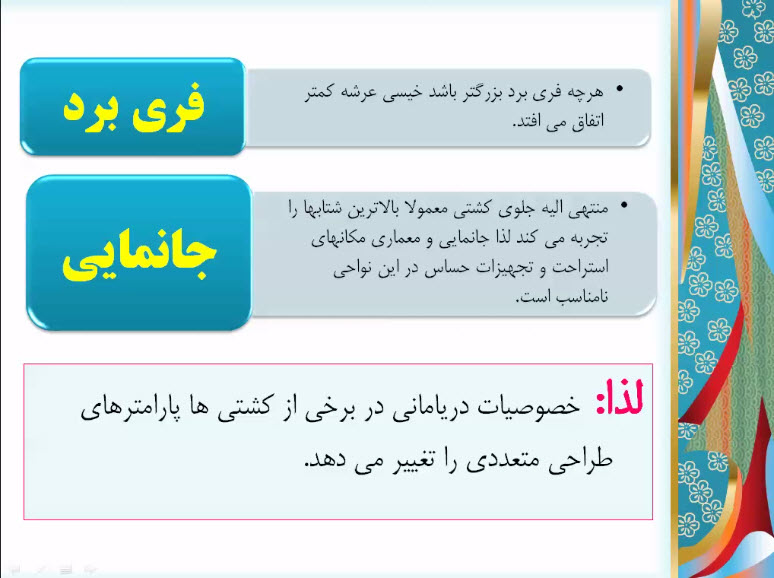 فری برد

• هرچه فری برد بزرگتر باشد خیسی عرشه کمتر اتفاق می افتد.

جانمایی

• منتهی الیه جلوی کشتی معمولا بالاترین شتابها را تجربه می کند لذا جانمایی و معماری مکانهای استراحت و تجهیزات حساس در این نواحی نامناسب است.

لذا: خصوصیات دریامانی در برخی از کشتی ها پارامترهای طراحی متعددی را تغییر می دهد.